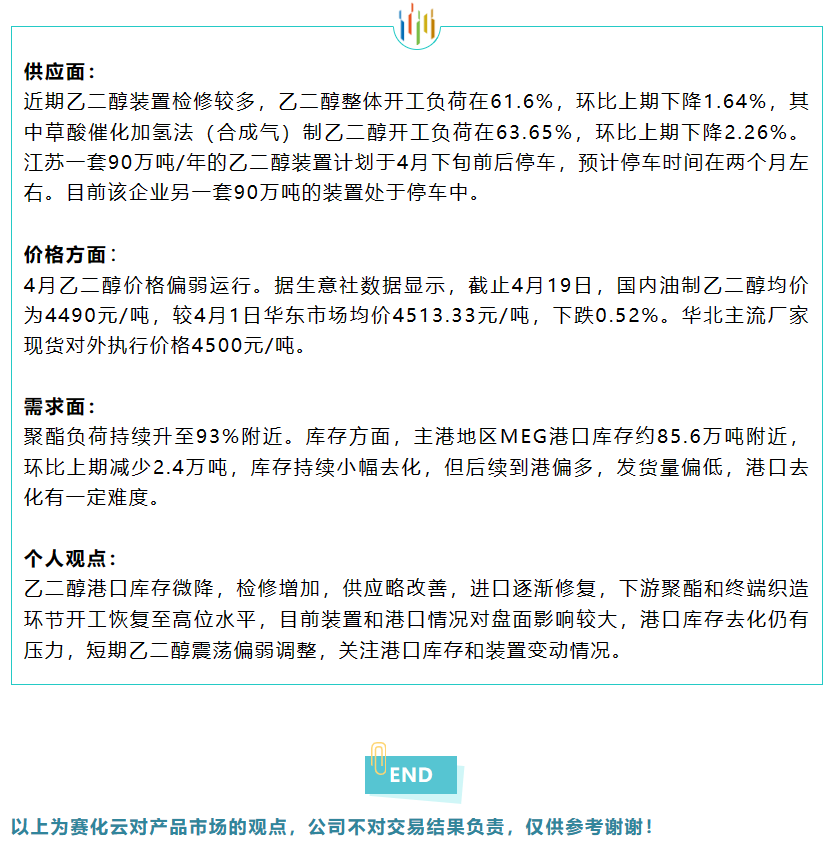 供应面：
近期乙二醇装置检修较多，乙二醇整体开工负荷在61.6%，环比上期下降1.64%，其中草酸催化加氢法（合成气）制乙二醇开工负荷在63.65%，环比上期下降2.26%。江苏一套90万吨/年的乙二醇装置计划于4月下旬前后停车，预计停车时间在两个月左右。目前该企业另一套90万吨的装置处于停车中。

价格方面：
4月乙二醇价格偏弱运行。据生意社数据显示，截止4月19日，国内油制乙二醇均价为4490元/吨，较4月1日华东市场均价4513.33元/吨，下跌0.52%。华北主流厂家现货对外执行价格4500元/吨。

需求面：
聚酯负荷持续升至93%附近。库存方面，主港地区MEG港口库存约85.6万吨附近，环比上期减少2.4万吨，库存持续小幅去化，但后续到港偏多，发货量偏低，港口去化有一定难度。

个人观点：
乙二醇港口库存微降，检修增加，供应略改善，进口逐渐修复，下游聚酯和终端织造环节开工恢复至高位水平，目前装置和港口情况对盘面影响较大，港口库存去化仍有压力，短期乙二醇震荡偏弱调整，关注港口库存和装置变动情况。

END

以上为赛化云对产品市场的观点，公司不对交易结果负责，仅供参考谢谢！